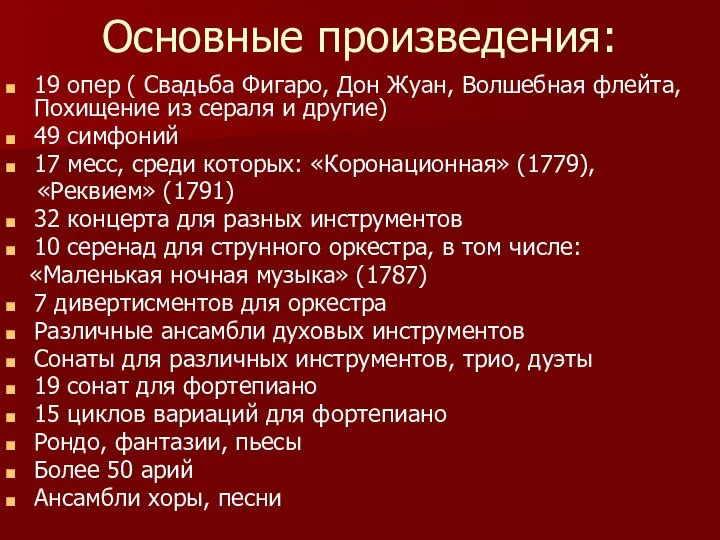 Основные произведения:

19 опер ( Свадьба Фигаро, Дон Жуан, Волшебная флейта, Похищение из сераля и другие)
49 симфоний
17 месс, среди которых: «Коронационная» (1779), «Реквием» (1791)
32 концерта для разных инструментов
10 серенад для струнного оркестра, в том числе: «Маленькая ночная музыка» (1787)
7 дивертисментов для оркестра
Различные ансамбли духовых инструментов
Сонаты для различных инструментов, трио, дуэты
19 сонат для фортепиано
15 циклов вариаций для фортепиано
Рондо, фантазии, пьесы
Более 50 арий
Ансамбли хоры, песни